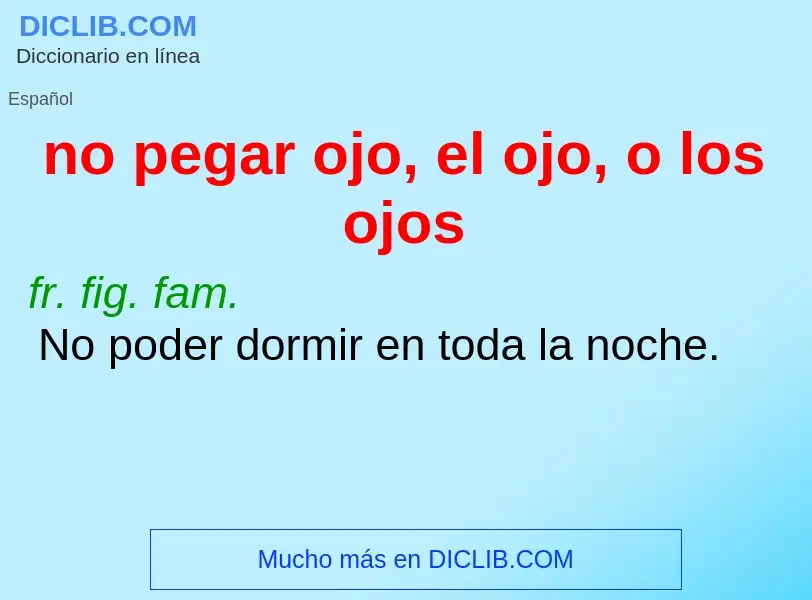 DICLIB.COM
Diccionario en línea

Español

no pegar ojo, el ojo, o los ojos

fr. fig. fam.
No poder dormir en toda la noche.

Mucho más en DICLIB.COM